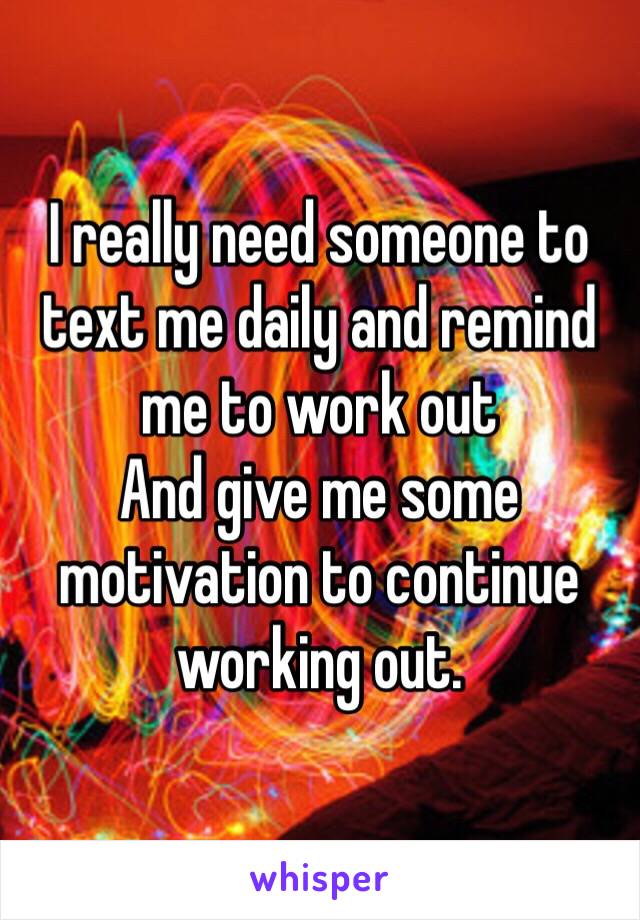 I really need someone to text me daily and remind me to work out
And give me some motivation to continue working out.

whisper